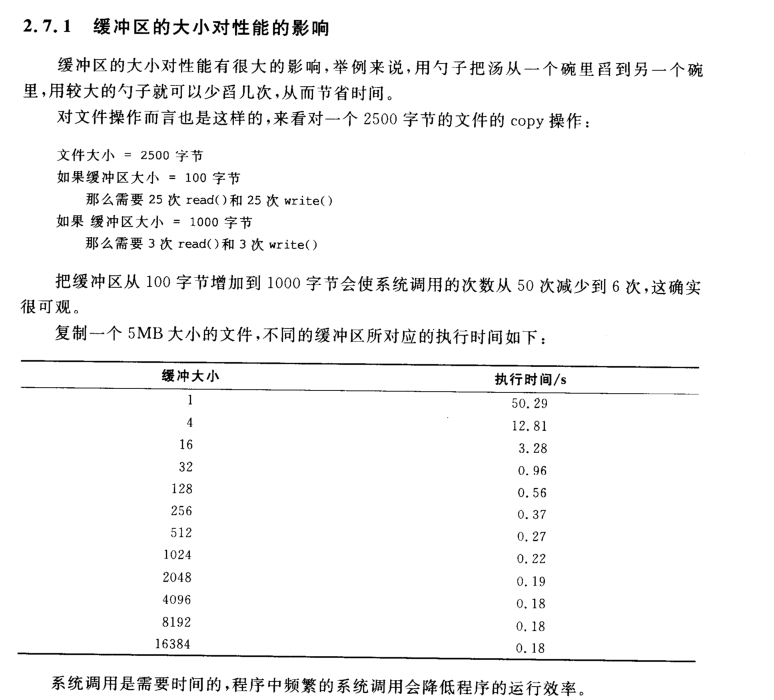 2.7.1 缓冲区的大小对性能的影响

缓冲区的大小对性能有很大的影响，举例来说，用勺子把汤从一个碗里舀到另一个碗里，用较大的勺子就可以少舀几次，从而节省时间。

对文件操作而言也是这样的，来看对一个 2500 字节的文件的 copy 操作：

文件大小 = 2500 字节
如果缓冲区大小 = 100 字节
那么需要 25 次 read()和 25 次 write()
如果 缓冲区大小 = 1000 字节
那么需要 3 次 read()和 3 次 write()

把缓冲区从 100 字节增加到 1000 字节会使系统调用的次数从 50 次减少到 6 次，这确实很可观。

复制一个 5MB 大小的文件，不同的缓冲区所对应的执行时间如下：

| 缓冲大小 | 执行时间/s |
|---|---|
| 1 | 50.29 |
| 4 | 12.81 |
| 16 | 3.28 |
| 32 | 0.96 |
| 128 | 0.56 |
| 256 | 0.37 |
| 512 | 0.27 |
| 1024 | 0.22 |
| 2048 | 0.19 |
| 4096 | 0.18 |
| 8192 | 0.18 |
| 16384 | 0.18 |

系统调用是需要时间的，程序中频繁的系统调用会降低程序的运行效率。